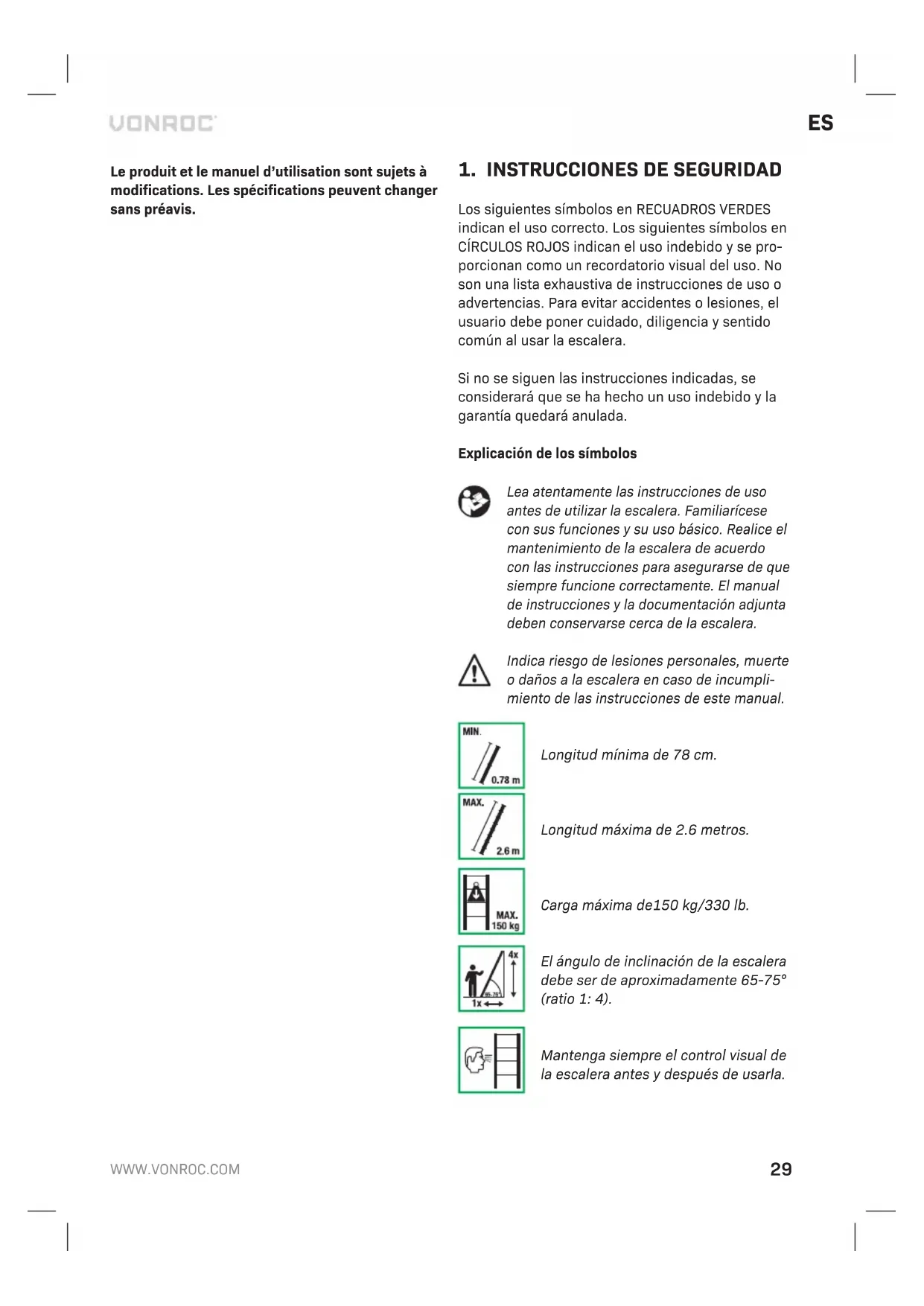 VONROC

ES

Le produit et le manuel d'utilisation sont sujets à modifications. Les spécifications peuvent changer sans préavis.

1. INSTRUCCIONES DE SEGURIDAD

Los siguientes símbolos en RECUADROS VERDES indican el uso correcto. Los siguientes símbolos en CÍRCULOS ROJOS indican el uso indebido y se proporcionan como un recordatorio visual del uso. No son una lista exhaustiva de instrucciones de uso o advertencias. Para evitar accidentes o lesiones, el usuario debe poner cuidado, diligencia y sentido común al usar la escalera.

Si no se siguen las instrucciones indicadas, se considerará que se ha hecho un uso indebido y la garantía quedará anulada.

Explicación de los símbolos

Lea atentamente las instrucciones de uso antes de utilizar la escalera. Familiarícese con sus funciones y su uso básico. Realice el mantenimiento de la escalera de acuerdo con las instrucciones para asegurarse de que siempre funcione correctamente. El manual de instrucciones y la documentación adjunta deben conservarse cerca de la escalera.

Indica riesgo de lesiones personales, muerte o daños a la escalera en caso de incumplimiento de las instrucciones de este manual.

MIN. 0.78 m
Longitud mínima de 78 cm.

MAX. 2.6 m
Longitud máxima de 2.6 metros.

MAX. 150 kg
Carga máxima de150 kg/330 lb.

4x 65-75° 1x
El ángulo de inclinación de la escalera debe ser de aproximadamente 65-75° (ratio 1: 4).

Mantenga siempre el control visual de la escalera antes y después de usarla.

WWW.VONROC.COM

29